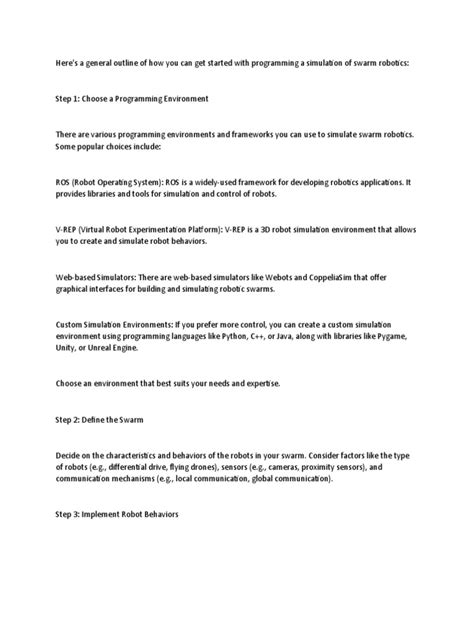 Here's a general outline of how you can get started with programming a simulation of swarm robotics:

Step 1: Choose a Programming Environment

There are various programming environments and frameworks you can use to simulate swarm robotics. Some popular choices include:

ROS (Robot Operating System): ROS is a widely-used framework for developing robotics applications. It provides libraries and tools for simulation and control of robots.

V-REP (Virtual Robot Experimentation Platform): V-REP is a 3D robot simulation environment that allows you to create and simulate robot behaviors.

Web-based Simulators: There are web-based simulators like Webots and CoppeliaSim that offer graphical interfaces for building and simulating robotic swarms.

Custom Simulation Environments: If you prefer more control, you can create a custom simulation environment using programming languages like Python, C++, or Java, along with libraries like Pygame, Unity, or Unreal Engine.

Choose an environment that best suits your needs and expertise.

Step 2: Define the Swarm

Decide on the characteristics and behaviors of the robots in your swarm. Consider factors like the type of robots (e.g., differential drive, flying drones), sensors (e.g., cameras, proximity sensors), and communication mechanisms (e.g., local communication, global communication).

Step 3: Implement Robot Behaviors